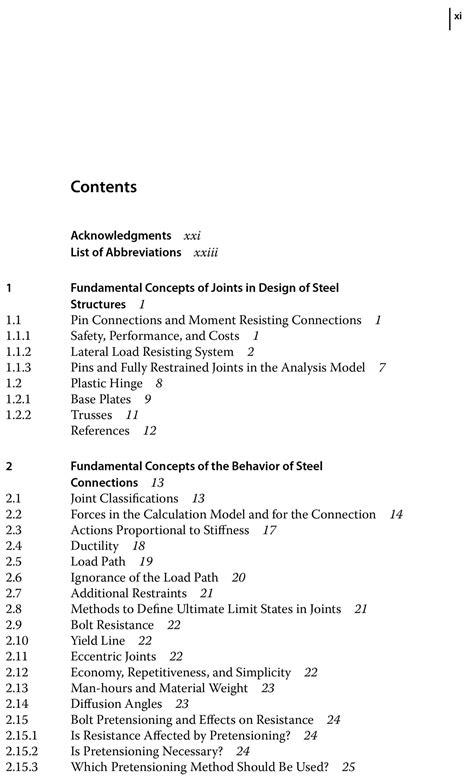 xi

Contents

Acknowledgments xxi
List of Abbreviations xxiii

1 Fundamental Concepts of Joints in Design of Steel Structures 1
1.1 Pin Connections and Moment Resisting Connections 1
1.1.1 Safety, Performance, and Costs 1
1.1.2 Lateral Load Resisting System 2
1.1.3 Pins and Fully Restrained Joints in the Analysis Model 7
1.2 Plastic Hinge 8
1.2.1 Base Plates 9
1.2.2 Trusses 11
References 12

2 Fundamental Concepts of the Behavior of Steel Connections 13
2.1 Joint Classifications 13
2.2 Forces in the Calculation Model and for the Connection 14
2.3 Actions Proportional to Stiffness 17
2.4 Ductility 18
2.5 Load Path 19
2.6 Ignorance of the Load Path 20
2.7 Additional Restraints 21
2.8 Methods to Define Ultimate Limit States in Joints 21
2.9 Bolt Resistance 22
2.10 Yield Line 22
2.11 Eccentric Joints 22
2.12 Economy, Repetitiveness, and Simplicity 22
2.13 Man-hours and Material Weight 23
2.14 Diffusion Angles 23
2.15 Bolt Pretensioning and Effects on Resistance 24
2.15.1 Is Resistance Affected by Pretensioning? 24
2.15.2 Is Pretensioning Necessary? 24
2.15.3 Which Pretensioning Method Should Be Used? 25